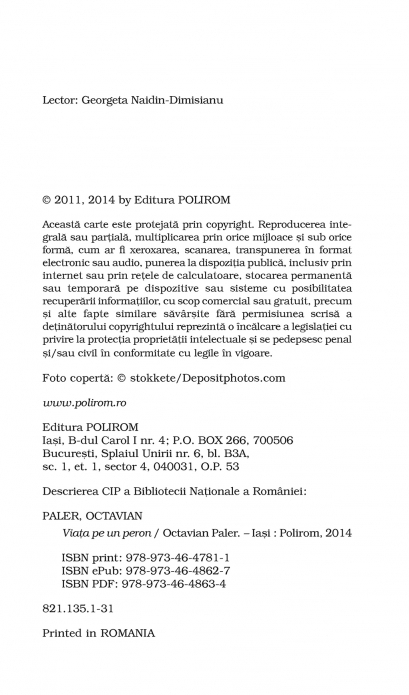 Lector: Georgeta Naidin-Dimisianu

© 2011, 2014 by Editura POLIROM

Această carte este protejată prin copyright. Reproducerea integrală sau parțială, multiplicarea prin orice mijloace și sub orice formă, cum ar fi xeroxarea, scanarea, transpunerea în format electronic sau audio, punerea la dispoziția publică, inclusiv prin internet sau prin rețele de calculatoare, stocarea permanentă sau temporară pe dispozitive sau sisteme cu posibilitatea recuperării informațiilor, cu scop comercial sau gratuit, precum și alte fapte similare săvârșite fără permisiunea scrisă a deținătorului copyrightului reprezintă o încălcare a legislației cu privire la protecția proprietății intelectuale și se pedepsesc penal și/sau civil în conformitate cu legile în vigoare.

Foto copertă: © stokkete/Depositphotos.com

www.polirom.ro

Editura POLIROM
Iași, B-dul Carol I nr. 4; P.O. BOX 266, 700506
București, Splaiul Unirii nr. 6, bl. B3A, sc. 1, et. 1, sector 4, 040031, O.P. 53

Descrierea CIP a Bibliotecii Naționale a României:

PALER, OCTAVIAN
Viața pe un peron / Octavian Paler. – Iași : Polirom, 2014

ISBN print: 978-973-46-4781-1
ISBN ePub: 978-973-46-4862-7
ISBN PDF: 978-973-46-4863-4

821.135.1-31

Printed in ROMANIA